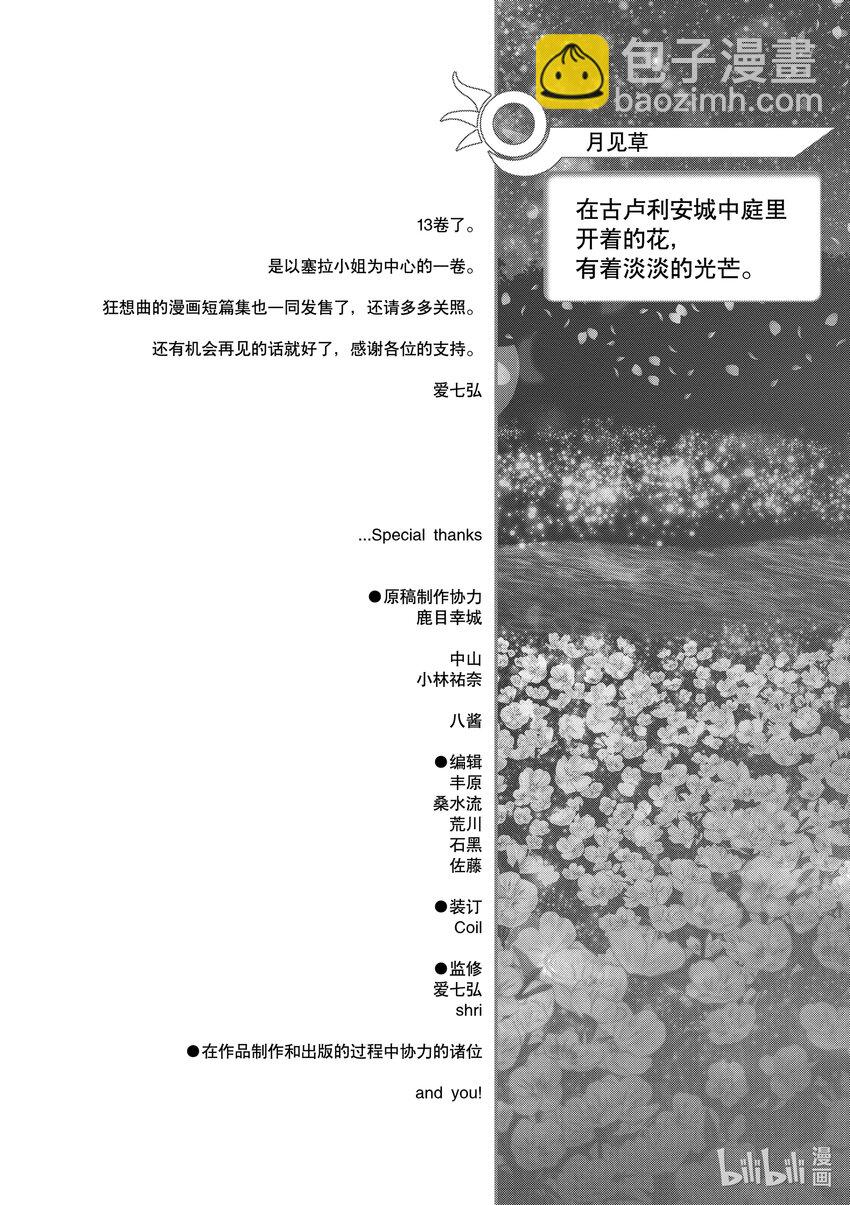 包子漫畫
baozimh.com

月见草

在古卢利安城中庭里开着的花，有着淡淡的光芒。

13卷了。

是以塞拉小姐为中心的一卷。

狂想曲的漫画短篇集也一同发售了，还请多多关照。

还有机会再见的话就好了，感谢各位的支持。

爱七弘

...Special thanks

●原稿制作协力
鹿目幸城

中山
小林祐奈

八酱

●编辑
丰原
桑水流
荒川
石黑
佐藤

●装订
Coil

●监修
爱七弘
shri

●在作品制作和出版的过程中协力的诸位

and you!

bilibili 漫画